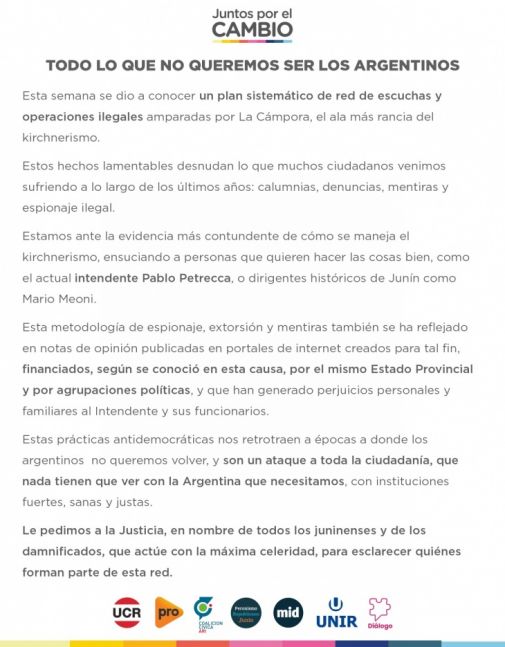 Juntos por el
CAMBIO

TODO LO QUE NO QUEREMOS SER LOS ARGENTINOS

Esta semana se dio a conocer un plan sistemático de red de escuchas y operaciones ilegales amparadas por La Cámpora, el ala más rancia del kirchnerismo.

Estos hechos lamentables desnudan lo que muchos ciudadanos venimos sufriendo a lo largo de los últimos años: calumnias, denuncias, mentiras y espionaje ilegal.

Estamos ante la evidencia más contundente de cómo se maneja el kirchnerismo, ensuciando a personas que quieren hacer las cosas bien, como el actual intendente Pablo Petrecca, o dirigentes históricos de Junín como Mario Meoni.

Esta metodología de espionaje, extorsión y mentiras también se ha reflejado en notas de opinión publicadas en portales de internet creados para tal fin, financiados, según se conoció en esta causa, por el mismo Estado Provincial y por agrupaciones políticas, y que han generado perjuicios personales y familiares al Intendente y sus funcionarios.

Estas prácticas antidemocráticas nos retrotraen a épocas a donde los argentinos no queremos volver, y son un ataque a toda la ciudadanía, que nada tienen que ver con la Argentina que necesitamos, con instituciones fuertes, sanas y justas.

Le pedimos a la Justicia, en nombre de todos los juninenses y de los damnificados, que actúe con la máxima celeridad, para esclarecer quiénes forman parte de esta red.

UCR pro COALICION CIVICA ARI Peronismo Republicano Junín mid UNIR Diálogo